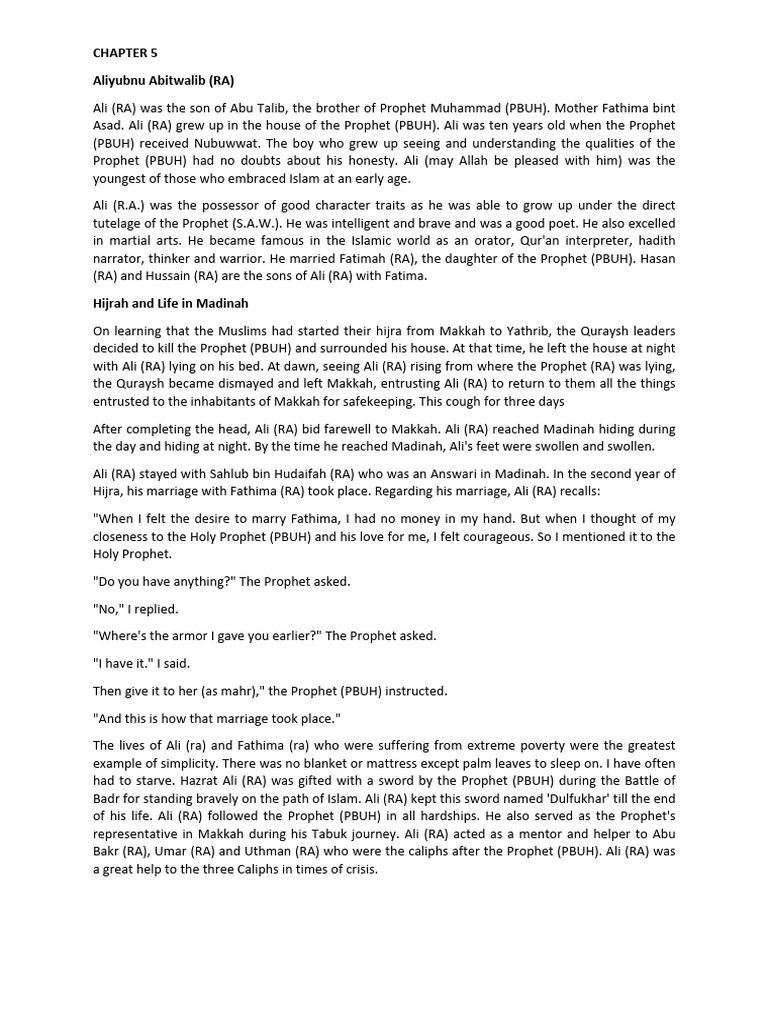 CHAPTER 5

Aliyubnu Abitwalib (RA)

Ali (RA) was the son of Abu Talib, the brother of Prophet Muhammad (PBUH). Mother Fathima bint Asad. Ali (RA) grew up in the house of the Prophet (PBUH). Ali was ten years old when the Prophet (PBUH) received Nubuwwat. The boy who grew up seeing and understanding the qualities of the Prophet (PBUH) had no doubts about his honesty. Ali (may Allah be pleased with him) was the youngest of those who embraced Islam at an early age.

Ali (R.A.) was the possessor of good character traits as he was able to grow up under the direct tutelage of the Prophet (S.A.W.). He was intelligent and brave and was a good poet. He also excelled in martial arts. He became famous in the Islamic world as an orator, Qur'an interpreter, hadith narrator, thinker and warrior. He married Fatimah (RA), the daughter of the Prophet (PBUH). Hasan (RA) and Hussain (RA) are the sons of Ali (RA) with Fatima.

Hijrah and Life in Madinah

On learning that the Muslims had started their hijra from Makkah to Yathrib, the Quraysh leaders decided to kill the Prophet (PBUH) and surrounded his house. At that time, he left the house at night with Ali (RA) lying on his bed. At dawn, seeing Ali (RA) rising from where the Prophet (RA) was lying, the Quraysh became dismayed and left Makkah, entrusting Ali (RA) to return to them all the things entrusted to the inhabitants of Makkah for safekeeping. This cough for three days

After completing the head, Ali (RA) bid farewell to Makkah. Ali (RA) reached Madinah hiding during the day and hiding at night. By the time he reached Madinah, Ali's feet were swollen and swollen.

Ali (RA) stayed with Sahlub bin Hudaifah (RA) who was an Answari in Madinah. In the second year of Hijra, his marriage with Fathima (RA) took place. Regarding his marriage, Ali (RA) recalls:

"When I felt the desire to marry Fathima, I had no money in my hand. But when I thought of my closeness to the Holy Prophet (PBUH) and his love for me, I felt courageous. So I mentioned it to the Holy Prophet.

"Do you have anything?" The Prophet asked.

"No," I replied.

"Where's the armor I gave you earlier?" The Prophet asked.

"I have it." I said.

Then give it to her (as mahr)," the Prophet (PBUH) instructed.

"And this is how that marriage took place."

The lives of Ali (ra) and Fathima (ra) who were suffering from extreme poverty were the greatest example of simplicity. There was no blanket or mattress except palm leaves to sleep on. I have often had to starve. Hazrat Ali (RA) was gifted with a sword by the Prophet (PBUH) during the Battle of Badr for standing bravely on the path of Islam. Ali (RA) kept this sword named 'Dulfukhar' till the end of his life. Ali (RA) followed the Prophet (PBUH) in all hardships. He also served as the Prophet's representative in Makkah during his Tabuk journey. Ali (RA) acted as a mentor and helper to Abu Bakr (RA), Umar (RA) and Uthman (RA) who were the caliphs after the Prophet (PBUH). Ali (RA) was a great help to the three Caliphs in times of crisis.